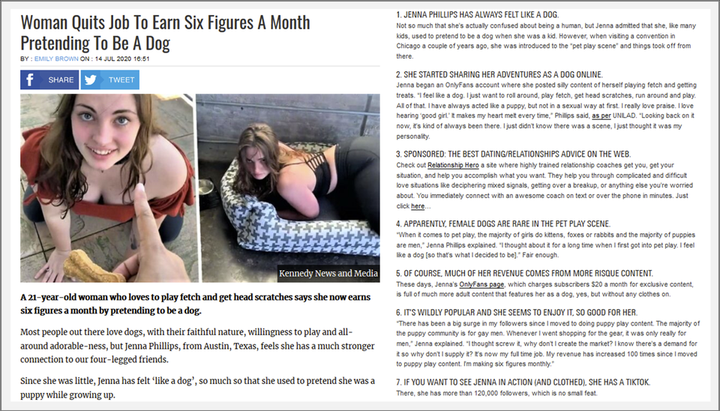 Woman Quits Job To Earn Six Figures A Month Pretending To Be A Dog

BY : EMILY BROWN ON : 14 JUL 2020 16:51

SHARE TWEET

Kennedy News and Media

A 21-year-old woman who loves to play fetch and get head scratches says she now earns six figures a month by pretending to be a dog.

Most people out there love dogs, with their faithful nature, willingness to play and all-around adorable-ness, but Jenna Phillips, from Austin, Texas, feels she has a much stronger connection to our four-legged friends.

Since she was little, Jenna has felt 'like a dog', so much so that she used to pretend she was a puppy while growing up.

1. JENNA PHILLIPS HAS ALWAYS FELT LIKE A DOG.
Not so much that she's actually confused about being a human, but Jenna admitted that she, like many kids, used to pretend to be a dog when she was a kid. However, when visiting a convention in Chicago a couple of years ago, she was introduced to the "pet play scene" and things took off from there.

2. SHE STARTED SHARING HER ADVENTURES AS A DOG ONLINE.
Jenna began an OnlyFans account where she posted silly content of herself playing fetch and getting treats. "I feel like a dog. I just want to roll around, play fetch, get head scratches, run around and play. All of that. I have always acted like a puppy, but not in a sexual way at first. I really love praise. I love hearing 'good girl.' It makes my heart melt every time," Phillips said, as per UNILAD. "Looking back on it now, it's kind of always been there. I just didn't know there was a scene, I just thought it was my personality.

3. SPONSORED: THE BEST DATING/RELATIONSHIPS ADVICE ON THE WEB.
Check out Relationship Hero a site where highly trained relationship coaches get you, get your situation, and help you accomplish what you want. They help you through complicated and difficult love situations like deciphering mixed signals, getting over a breakup, or anything else you're worried about. You immediately connect with an awesome coach on text or over the phone in minutes. Just click here....

4. APPARENTLY, FEMALE DOGS ARE RARE IN THE PET PLAY SCENE.
"When it comes to pet play, the majority of girls do kittens, foxes or rabbits and the majority of puppies are men," Jenna Phillips explained. "I thought about it for a long time when I first got into pet play. I feel like a dog [so that's what I decided to be]." Fair enough.

5. OF COURSE, MUCH OF HER REVENUE COMES FROM MORE RISQUE CONTENT.
These days, Jenna's OnlyFans page, which charges subscribers $20 a month for exclusive content, is full of much more adult content that features her as a dog, yes, but without any clothes on.

6. IT'S WILDLY POPULAR AND SHE SEEMS TO ENJOY IT, SO GOOD FOR HER.
"There has been a big surge in my followers since I moved to doing puppy play content. The majority of the puppy community is for gay men. Whenever I went shopping for the gear, it was only really for men," Jenna explained. "I thought screw it, why don't I create the market? I know there's a demand for it so why don't I supply it? It's now my full time job. My revenue has increased 100 times since I moved to puppy play content. I'm making six figures monthly."

7. IF YOU WANT TO SEE JENNA IN ACTION (AND CLOTHED), SHE HAS A TIKTOK.
There, she has more than 120,000 followers, which is no small feat.